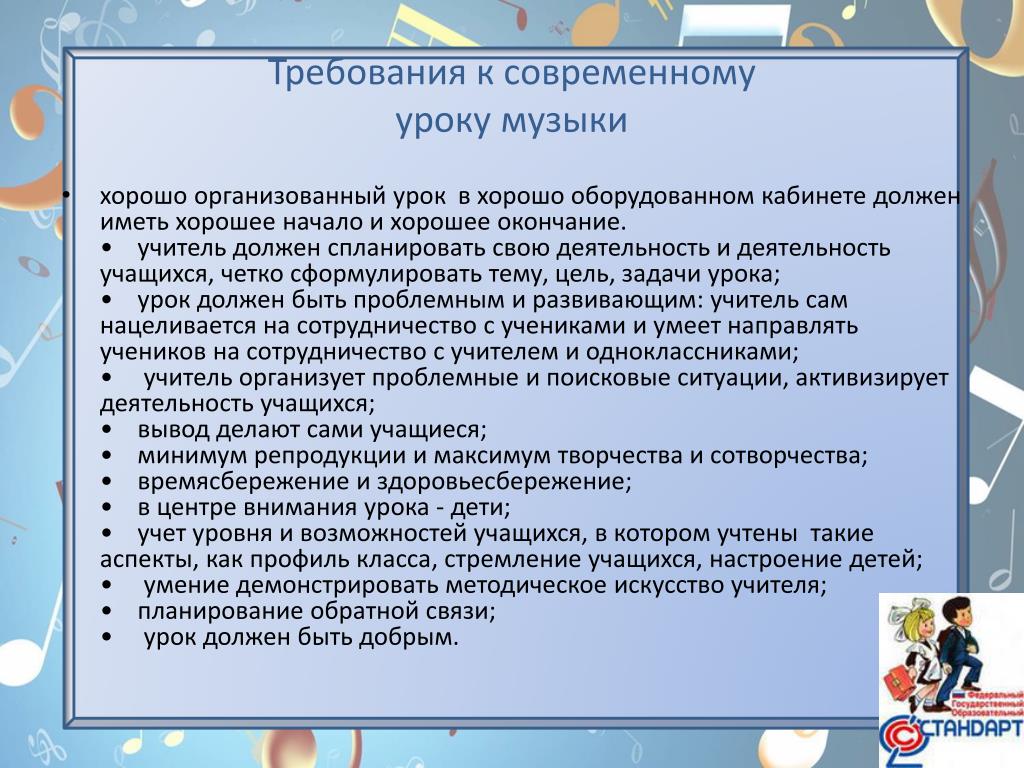 Требования к современному уроку музыки

• хорошо организованный урок в хорошо оборудованном кабинете должен иметь хорошее начало и хорошее окончание.
• учитель должен спланировать свою деятельность и деятельность учащихся, четко сформулировать тему, цель, задачи урока;
• урок должен быть проблемным и развивающим: учитель сам нацеливается на сотрудничество с учениками и умеет направлять учеников на сотрудничество с учителем и одноклассниками;
• учитель организует проблемные и поисковые ситуации, активизирует деятельность учащихся;
• вывод делают сами учащиеся;
• минимум репродукции и максимум творчества и сотворчества;
• времясбережение и здоровьесбережение;
• в центре внимания урока - дети;
• учет уровня и возможностей учащихся, в котором учтены такие аспекты, как профиль класса, стремление учащихся, настроение детей;
• умение демонстрировать методическое искусство учителя;
• планирование обратной связи;
• урок должен быть добрым.

Федеральный Государственный Образовательный
СТАНДАРТ